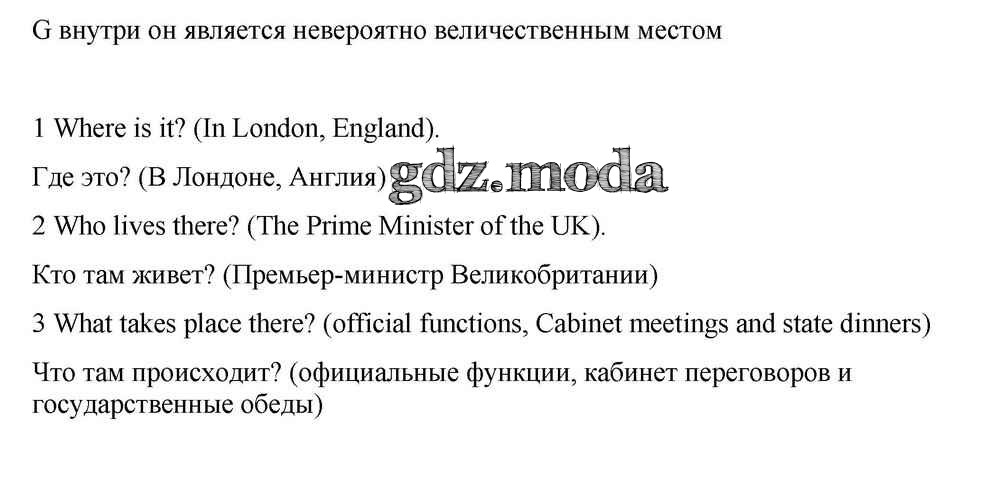 G внутри он является невероятно величественным местом

1 Where is it? (In London, England).

Где это? (В Лондоне, Англия)

2 Who lives there? (The Prime Minister of the UK).

Кто там живет? (Премьер-министр Великобритании)

3 What takes place there? (official functions, Cabinet meetings and state dinners)

Что там происходит? (официальные функции, кабинет переговоров и государственные обеды)

gdz.moda